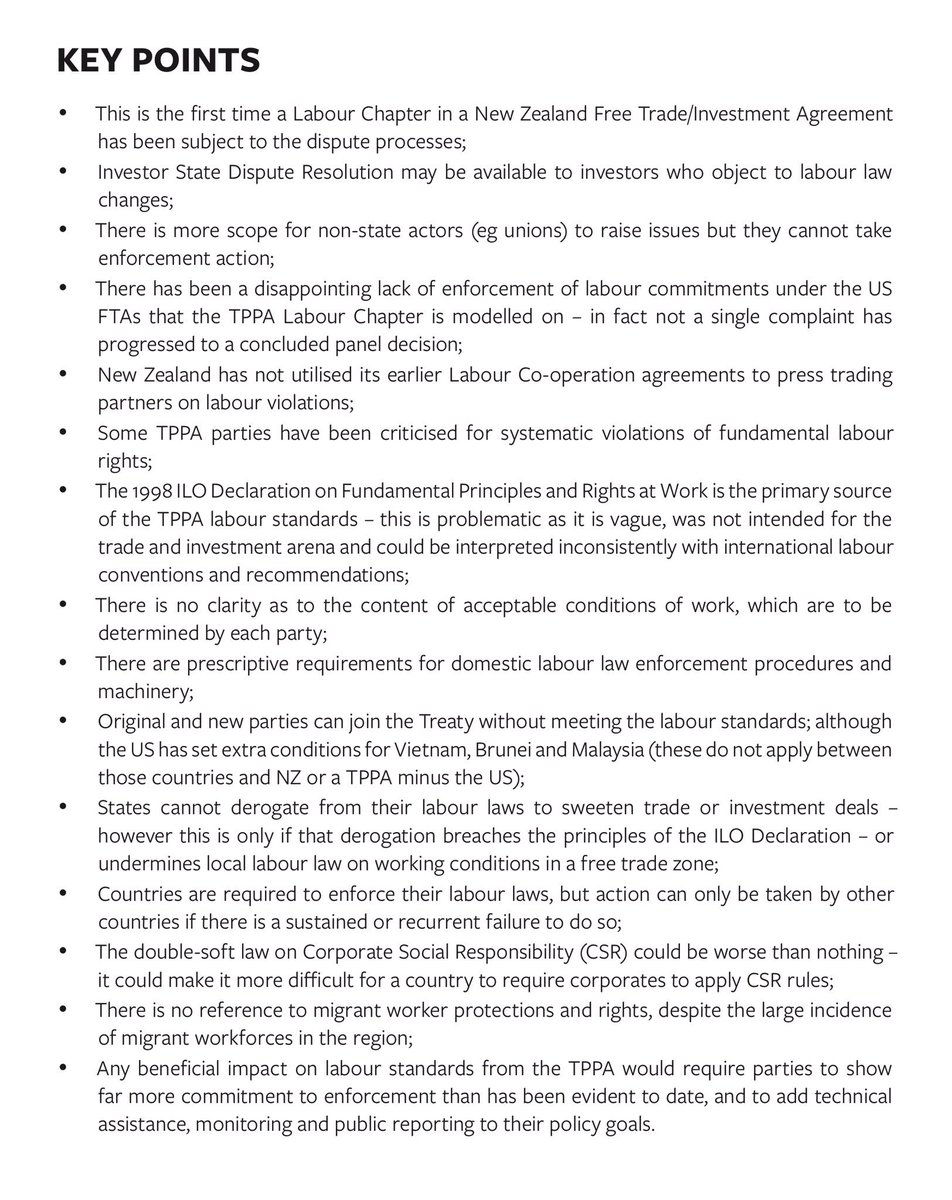 KEY POINTS

• This is the first time a Labour Chapter in a New Zealand Free Trade/Investment Agreement has been subject to the dispute processes;
• Investor State Dispute Resolution may be available to investors who object to labour law changes;
• There is more scope for non-state actors (eg unions) to raise issues but they cannot take enforcement action;
• There has been a disappointing lack of enforcement of labour commitments under the US FTAs that the TPPA Labour Chapter is modelled on – in fact not a single complaint has progressed to a concluded panel decision;
• New Zealand has not utilised its earlier Labour Co-operation agreements to press trading partners on labour violations;
• Some TPPA parties have been criticised for systematic violations of fundamental labour rights;
• The 1998 ILO Declaration on Fundamental Principles and Rights at Work is the primary source of the TPPA labour standards – this is problematic as it is vague, was not intended for the trade and investment arena and could be interpreted inconsistently with international labour conventions and recommendations;
• There is no clarity as to the content of acceptable conditions of work, which are to be determined by each party;
• There are prescriptive requirements for domestic labour law enforcement procedures and machinery;
• Original and new parties can join the Treaty without meeting the labour standards; although the US has set extra conditions for Vietnam, Brunei and Malaysia (these do not apply between those countries and NZ or a TPPA minus the US);
• States cannot derogate from their labour laws to sweeten trade or investment deals – however this is only if that derogation breaches the principles of the ILO Declaration – or undermines local labour law on working conditions in a free trade zone;
• Countries are required to enforce their labour laws, but action can only be taken by other countries if there is a sustained or recurrent failure to do so;
• The double-soft law on Corporate Social Responsibility (CSR) could be worse than nothing – it could make it more difficult for a country to require corporates to apply CSR rules;
• There is no reference to migrant worker protections and rights, despite the large incidence of migrant workforces in the region;
• Any beneficial impact on labour standards from the TPPA would require parties to show far more commitment to enforcement than has been evident to date, and to add technical assistance, monitoring and public reporting to their policy goals.